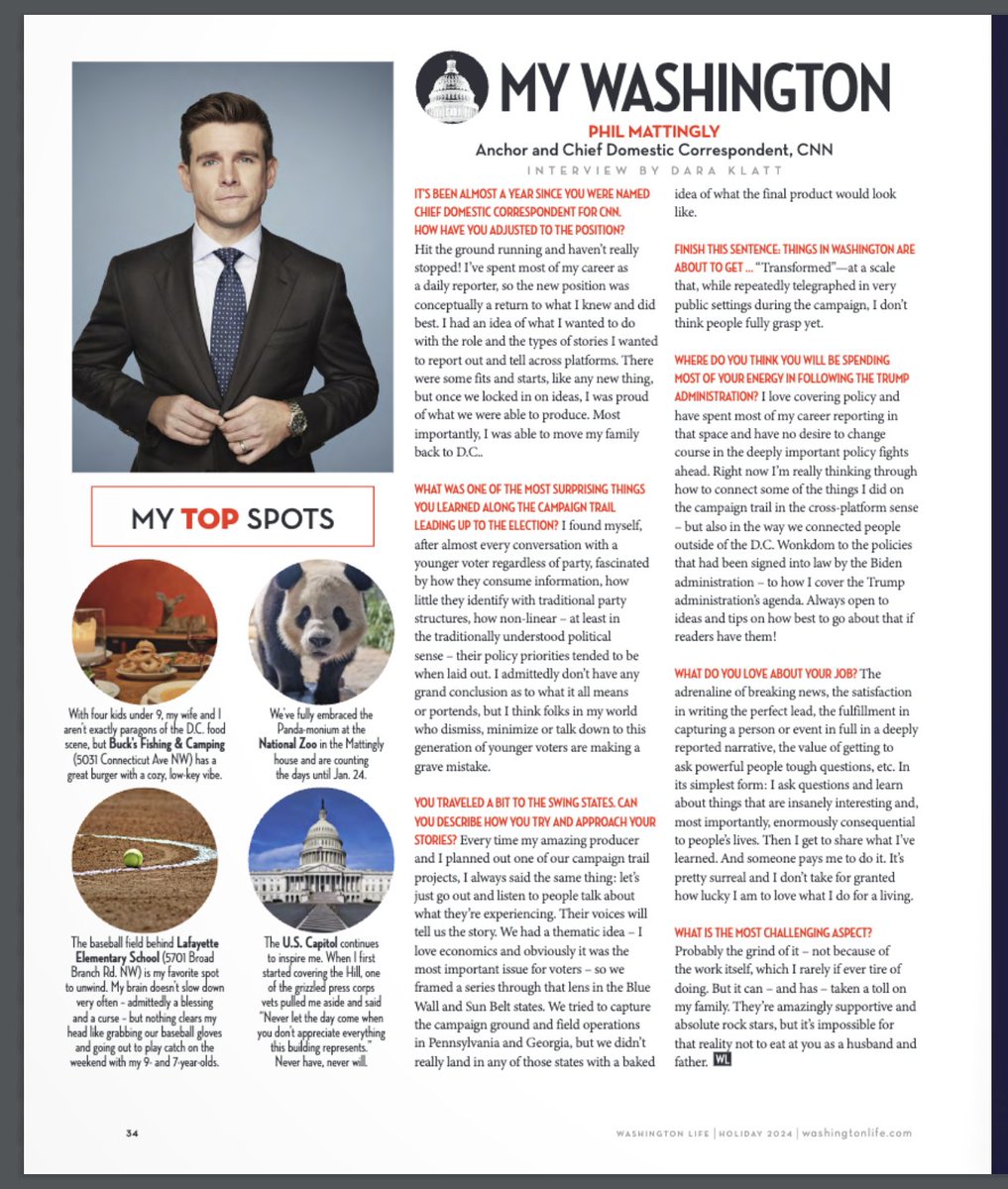 MY WASHINGTON

PHIL MATTINGLY
Anchor and Chief Domestic Correspondent, CNN
INTERVIEW BY DARA KLATT

IT'S BEEN ALMOST A YEAR SINCE YOU WERE NAMED CHIEF DOMESTIC CORRESPONDENT FOR CNN. HOW HAVE YOU ADJUSTED TO THE POSITION? Hit the ground running and haven't really stopped! I've spent most of my career as a daily reporter, so the new position was conceptually a return to what I knew and did best. I had an idea of what I wanted to do with the role and the types of stories I wanted to report out and tell across platforms. There were some fits and starts, like any new thing, but once we locked in on ideas, I was proud of what we were able to produce. Most importantly, I was able to move my family back to D.C..

WHAT WAS ONE OF THE MOST SURPRISING THINGS YOU LEARNED ALONG THE CAMPAIGN TRAIL LEADING UP TO THE ELECTION? I found myself, after almost every conversation with a younger voter regardless of party, fascinated by how they consume information, how little they identify with traditional party structures, how non-linear – at least in the traditionally understood political sense – their policy priorities tended to be when laid out. I admittedly don't have any grand conclusion as to what it all means or portends, but I think folks in my world who dismiss, minimize or talk down to this generation of younger voters are making a grave mistake.

YOU TRAVELED A BIT TO THE SWING STATES. CAN YOU DESCRIBE HOW YOU TRY AND APPROACH YOUR STORIES? Every time my amazing producer and I planned out one of our campaign trail projects, I always said the same thing: let's just go out and listen to people talk about what they're experiencing. Their voices will tell us the story. We had a thematic idea – I love economics and obviously it was the most important issue for voters – so we framed a series through that lens in the Blue Wall and Sun Belt states. We tried to capture the campaign ground and field operations in Pennsylvania and Georgia, but we didn't really land in any of those states with a baked idea of what the final product would look like.

FINISH THIS SENTENCE: THINGS IN WASHINGTON ARE ABOUT TO GET ... "Transformed"—at a scale that, while repeatedly telegraphed in very public settings during the campaign, I don't think people fully grasp yet.

WHERE DO YOU THINK YOU WILL BE SPENDING MOST OF YOUR ENERGY IN FOLLOWING THE TRUMP ADMINISTRATION? I love covering policy and have spent most of my career reporting in that space and have no desire to change course in the deeply important policy fights ahead. Right now I'm really thinking through how to connect some of the things I did on the campaign trail in the cross-platform sense – but also in the way we connected people outside of the D.C. Wonkdom to the policies that had been signed into law by the Biden administration – to how I cover the Trump administration's agenda. Always open to ideas and tips on how best to go about that if readers have them!

WHAT DO YOU LOVE ABOUT YOUR JOB? The adrenaline of breaking news, the satisfaction in writing the perfect lead, the fulfillment in capturing a person or event in full in a deeply reported narrative, the value of getting to ask powerful people tough questions, etc. In its simplest form: I ask questions and learn about things that are insanely interesting and, most importantly, enormously consequential to people's lives. Then I get to share what I've learned. And someone pays me to do it. It's pretty surreal and I don't take for granted how lucky I am to love what I do for a living.

WHAT IS THE MOST CHALLENGING ASPECT? Probably the grind of it – not because of the work itself, which I rarely if ever tire of doing. But it can – and has – taken a toll on my family. They're amazingly supportive and absolute rock stars, but it's impossible for that reality not to eat at you as a husband and father. WL

MY TOP SPOTS

With four kids under 9, my wife and I aren't exactly paragons of the D.C. food scene, but Buck's Fishing & Camping (5031 Connecticut Ave NW) has a great burger with a cozy, low-key vibe.

We've fully embraced the Panda-monium at the National Zoo in the Mattingly house and are counting the days until Jan. 24.

The baseball field behind Lafayette Elementary School (5701 Broad Branch Rd. NW) is my favorite spot to unwind. My brain doesn't slow down very often - admittedly a blessing and a curse - but nothing clears my head like grabbing our baseball gloves and going out to play catch on the weekend with my 9- and 7-year-olds.

The U.S. Capitol continues to inspire me. When I first started covering the Hill, one of the grizzled press corps vets pulled me aside and said "Never let the day come when you don't appreciate everything this building represents." Never have, never will.

34

WASHINGTON LIFE | HOLIDAY 2024 | washingtonlife.com